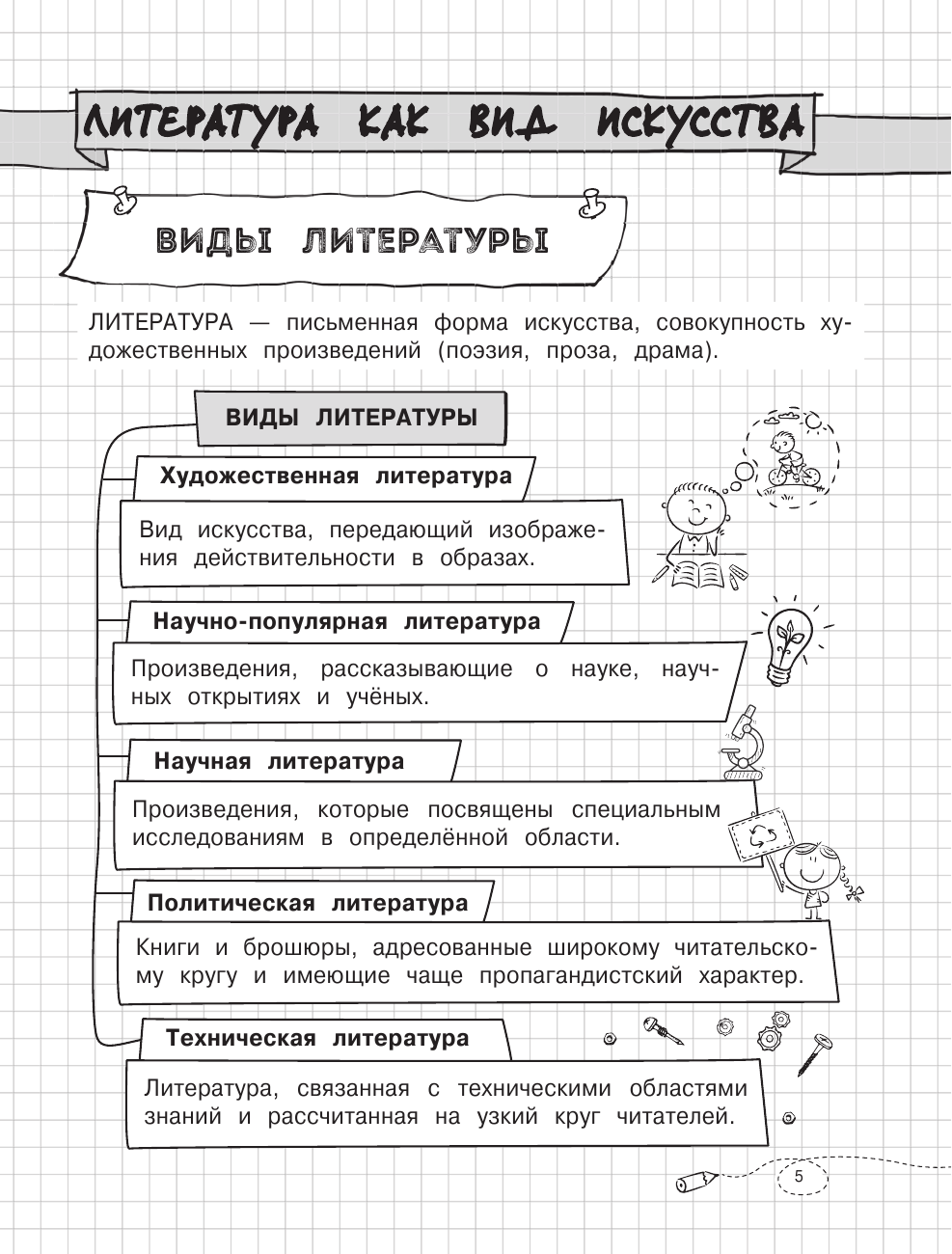 ЛИТЕРАТУРА КАК ВИД ИСКУССТВА

ВИДЫ ЛИТЕРАТУРЫ

ЛИТЕРАТУРА — письменная форма искусства, совокупность художественных произведений (поэзия, проза, драма).

ВИДЫ ЛИТЕРАТУРЫ

Художественная литература

Вид искусства, передающий изображения действительности в образах.

Научно-популярная литература

Произведения, рассказывающие о науке, научных открытиях и учёных.

Научная литература

Произведения, которые посвящены специальным исследованиям в определённой области.

Политическая литература

Книги и брошюры, адресованные широкому читательскому кругу и имеющие чаще пропагандистский характер.

Техническая литература

Литература, связанная с техническими областями знаний и рассчитанная на узкий круг читателей.

5